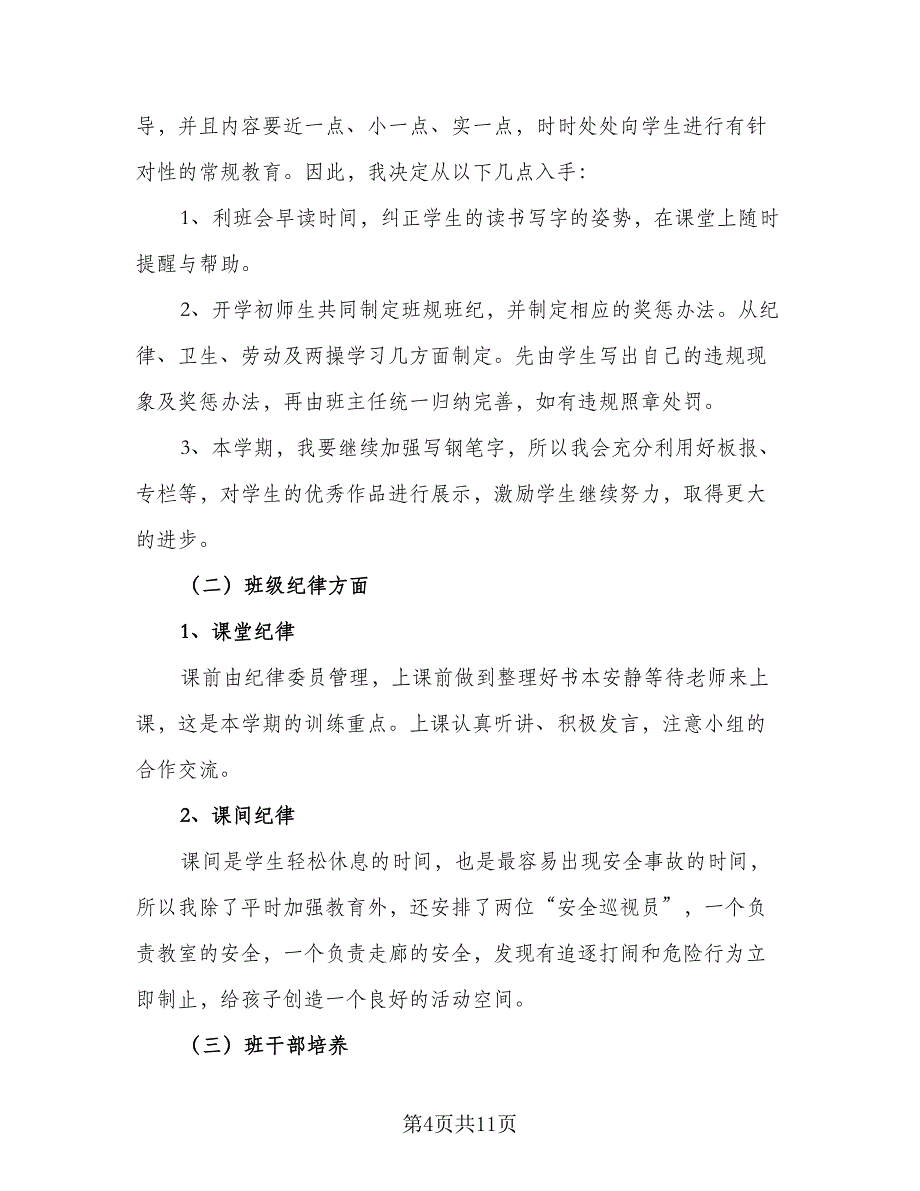 导，并且内容要近一点、小一点、实一点，时时处处向学生进行有针对性的常规教育。因此，我决定从以下几点入手：

1、利班会早读时间，纠正学生的读书写字的姿势，在课堂上随时提醒与帮助。

2、开学初师生共同制定班规班纪，并制定相应的奖惩办法。从纪律、卫生、劳动及两操学习几方面制定。先由学生写出自己的违规现象及奖惩办法，再由班主任统一归纳完善，如有违规照章处罚。

3、本学期，我要继续加强写钢笔字，所以我会充分利用好板报、专栏等，对学生的优秀作品进行展示，激励学生继续努力，取得更大的进步。

（二）班级纪律方面

1、课堂纪律

课前由纪律委员管理，上课前做到整理好书本安静等待老师来上课，这是本学期的训练重点。上课认真听讲、积极发言，注意小组的合作交流。

2、课间纪律

课间是学生轻松休息的时间，也是最容易出现安全事故的时间，所以我除了平时加强教育外，还安排了两位“安全巡视员”，一个负责教室的安全，一个负责走廊的安全，发现有追逐打闹和危险行为立即制止，给孩子创造一个良好的活动空间。

（三）班干部培养

第4页共11页